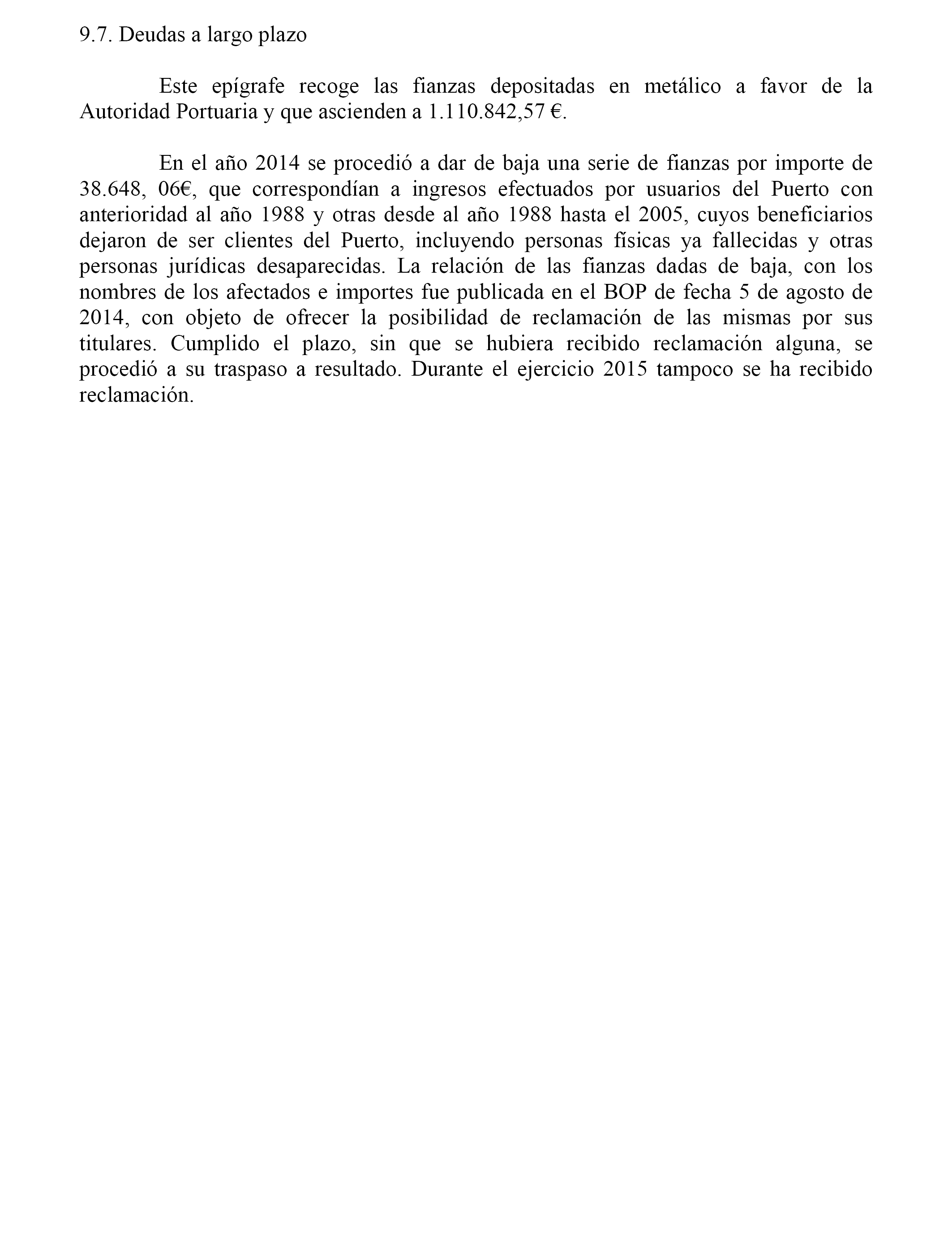 9.7. Deudas a largo plazo

Este epígrafe recoge las fianzas depositadas en metálico a favor de la Autoridad Portuaria y que ascienden a 1.110.842,57 €.

En el año 2014 se procedió a dar de baja una serie de fianzas por importe de 38.648, 06€, que correspondían a ingresos efectuados por usuarios del Puerto con anterioridad al año 1988 y otras desde al año 1988 hasta el 2005, cuyos beneficiarios dejaron de ser clientes del Puerto, incluyendo personas físicas ya fallecidas y otras personas jurídicas desaparecidas. La relación de las fianzas dadas de baja, con los nombres de los afectados e importes fue publicada en el BOP de fecha 5 de agosto de 2014, con objeto de ofrecer la posibilidad de reclamación de las mismas por sus titulares. Cumplido el plazo, sin que se hubiera recibido reclamación alguna, se procedió a su traspaso a resultado. Durante el ejercicio 2015 tampoco se ha recibido reclamación.